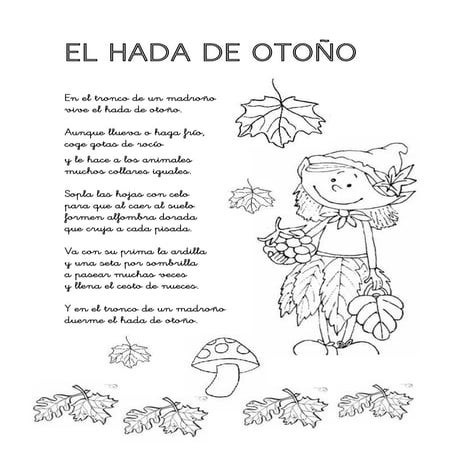 EL HADA DE OTOÑO

En el tronco de un madroño
vive el hada de otoño.

Aunque llueva o haga frío,
coge gotas de rocío

y le hace a los animales
muchos collares iguales.

Sopla las hojas con celo
para que al caer al suelo
formen alfombra dorada
que cruja a cada pisada.

Va con su prima la ardilla
y una seta por sombrilla
a pasear muchas veces
y llena el cesto de nueces.

Y en el tronco de un madroño
duerme el hada de otoño.